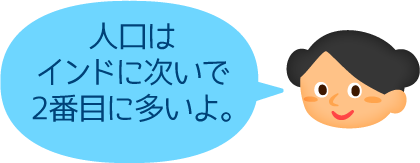 人口は
インドに次いで
2番目に多いよ。